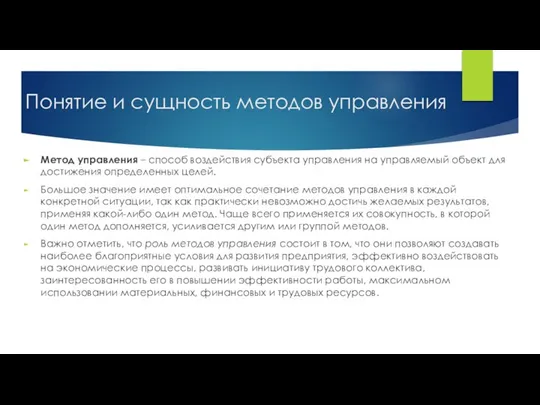 Понятие и сущность методов управления

Метод управления – способ воздействия субъекта управления на управляемый объект для достижения определенных целей.

Большое значение имеет оптимальное сочетание методов управления в каждой конкретной ситуации, так как практически невозможно достичь желаемых результатов, применяя какой-либо один метод. Чаще всего применяется их совокупность, в которой один метод дополняется, усиливается другим или группой методов.

Важно отметить, что роль методов управления состоит в том, что они позволяют создавать наиболее благоприятные условия для развития предприятия, эффективно воздействовать на экономические процессы, развивать инициативу трудового коллектива, заинтересованность его в повышении эффективности работы, максимальном использовании материальных, финансовых и трудовых ресурсов.